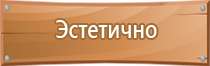 Эстетично